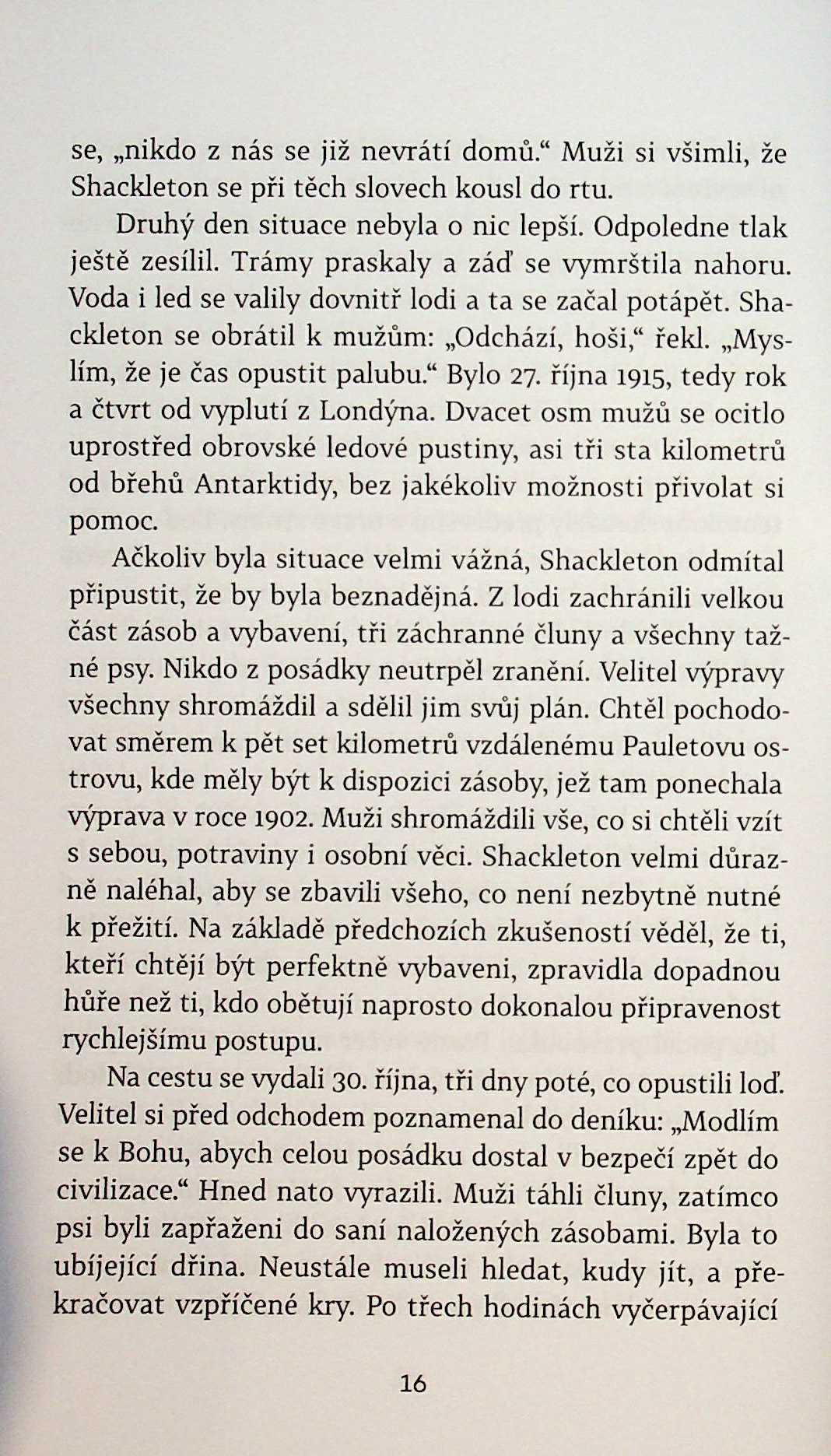 se, „nikdo z nás se již nevrátí domů.“ Muži si všimli, že Shackleton se při těch slovech kousl do rtu.

Druhý den situace nebyla o nic lepší. Odpoledne tlak ještě zesílil. Trámy praskaly a záď se vymrštila nahoru. Voda i led se valily dovnitř lodi a ta se začal potápět. Shackleton se obrátil k mužům: „Odchází, hoši,“ řekl. „Myslím, že je čas opustit palubu.“ Bylo 27. října 1915, tedy rok a čtvrt od vyplutí z Londýna. Dvacet osm mužů se ocitlo uprostřed obrovské ledové pustiny, asi tři sta kilometrů od břehů Antarktidy, bez jakékoliv možnosti přivolat si pomoc.

Ačkoliv byla situace velmi vážná, Shackleton odmítal připustit, že by byla beznadějná. Z lodi zachránili velkou část zásob a vybavení, tři záchranné čluny a všechny tažné psy. Nikdo z posádky neutrpěl zranění. Velitel výpravy všechny shromáždil a sdělil jim svůj plán. Chtěl pochodovat směrem k pět set kilometrů vzdálenému Pauletovu ostrovu, kde měly být k dispozici zásoby, jež tam ponechala výprava v roce 1902. Muži shromáždili vše, co si chtěli vzít s sebou, potraviny i osobní věci. Shackleton velmi důrazně naléhal, aby se zbavili všeho, co není nezbytně nutné k přežití. Na základě předchozích zkušeností věděl, že ti, kteří chtějí být perfektně vybaveni, zpravidla dopadnou hůře než ti, kdo obětují naprosto dokonalou připravenost rychlejšímu postupu.

Na cestu se vydali 30. října, tři dny poté, co opustili loď. Velitel si před odchodem poznamenal do deníku: „Modlím se k Bohu, abych celou posádku dostal v bezpečí zpět do civilizace.“ Hned nato vyrazili. Muži táhli čluny, zatímco psi byli zapřaženi do saní naložených zásobami. Byla to ubíjející dřina. Neustále museli hledat, kudy jít, a překračovat vzpříčené kry. Po třech hodinách vyčerpávající

16